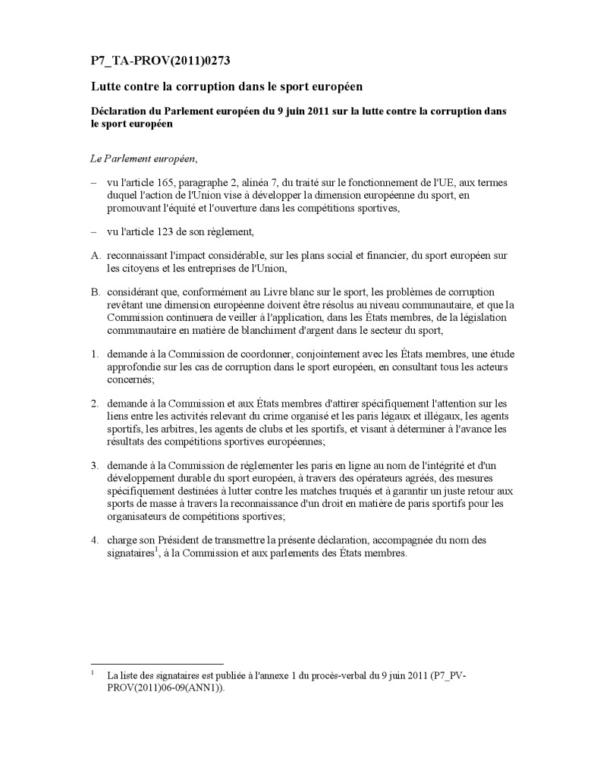 P7_TA-PROV(2011)0273

Lutte contre la corruption dans le sport européen

Déclaration du Parlement européen du 9 juin 2011 sur la lutte contre la corruption dans le sport européen

Le Parlement européen,

– vu l'article 165, paragraphe 2, alinéa 7, du traité sur le fonctionnement de l'UE, aux termes duquel l'action de l'Union vise à développer la dimension européenne du sport, en promouvant l'équité et l'ouverture dans les compétitions sportives,

– vu l'article 123 de son règlement,

A. reconnaissant l'impact considérable, sur les plans social et financier, du sport européen sur les citoyens et les entreprises de l'Union,

B. considérant que, conformément au Livre blanc sur le sport, les problèmes de corruption revêtant une dimension européenne doivent être résolus au niveau communautaire, et que la Commission continuera de veiller à l'application, dans les États membres, de la législation communautaire en matière de blanchiment d'argent dans le secteur du sport,

1. demande à la Commission de coordonner, conjointement avec les États membres, une étude approfondie sur les cas de corruption dans le sport européen, en consultant tous les acteurs concernés;

2. demande à la Commission et aux États membres d'attirer spécifiquement l'attention sur les liens entre les activités relevant du crime organisé et les paris légaux et illégaux, les agents sportifs, les arbitres, les agents de clubs et les sportifs, et visant à déterminer à l'avance les résultats des compétitions sportives européennes;

3. demande à la Commission de réglementer les paris en ligne au nom de l'intégrité et d'un développement durable du sport européen, à travers des opérateurs agréés, des mesures spécifiquement destinées à lutter contre les matches truqués et à garantir un juste retour aux sports de masse à travers la reconnaissance d'un droit en matière de paris sportifs pour les organisateurs de compétitions sportives;

4. charge son Président de transmettre la présente déclaration, accompagnée du nom des signataires$^1$, à la Commission et aux parlements des États membres.

$^1$ La liste des signataires est publiée à l'annexe 1 du procès-verbal du 9 juin 2011 (P7_PV-PROV(2011)06-09(ANN1)).